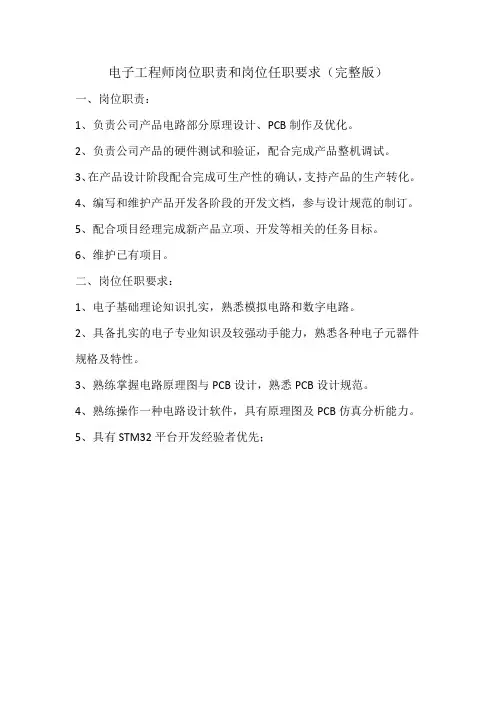 电子工程师岗位职责和岗位任职要求（完整版）

一、岗位职责：

1、负责公司产品电路部分原理设计、PCB 制作及优化。

2、负责公司产品的硬件测试和验证，配合完成产品整机调试。

3、在产品设计阶段配合完成可生产性的确认，支持产品的生产转化。

4、编写和维护产品开发各阶段的开发文档，参与设计规范的制订。

5、配合项目经理完成新产品立项、开发等相关的任务目标。

6、维护已有项目。

二、岗位任职要求：

1、电子基础理论知识扎实，熟悉模拟电路和数字电路。

2、具备扎实的电子专业知识及较强动手能力，熟悉各种电子元器件规格及特性。

3、熟练掌握电路原理图与 PCB 设计，熟悉 PCB 设计规范。

4、熟练操作一种电路设计软件，具有原理图及 PCB 仿真分析能力。

5、具有 STM32 平台开发经验者优先；